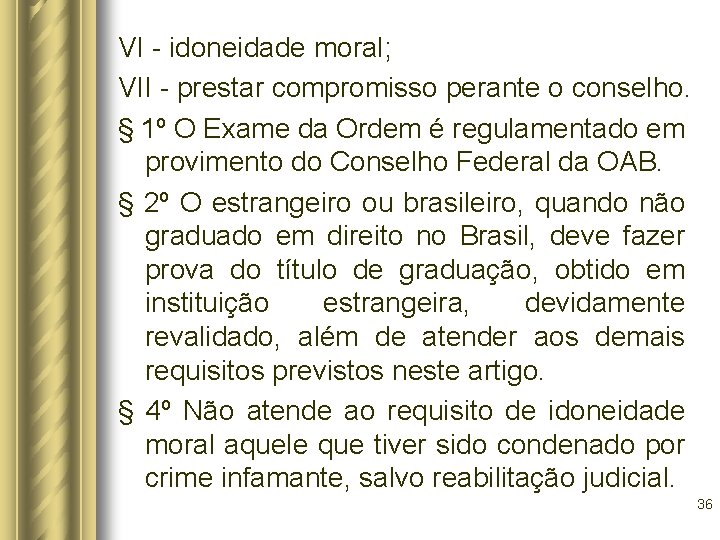 VI - idoneidade moral;

VII - prestar compromisso perante o conselho.

§ 1º O Exame da Ordem é regulamentado em provimento do Conselho Federal da OAB.

§ 2º O estrangeiro ou brasileiro, quando não graduado em direito no Brasil, deve fazer prova do título de graduação, obtido em instituição estrangeira, devidamente revalidado, além de atender aos demais requisitos previstos neste artigo.

§ 4º Não atende ao requisito de idoneidade moral aquele que tiver sido condenado por crime infamante, salvo reabilitação judicial.

36